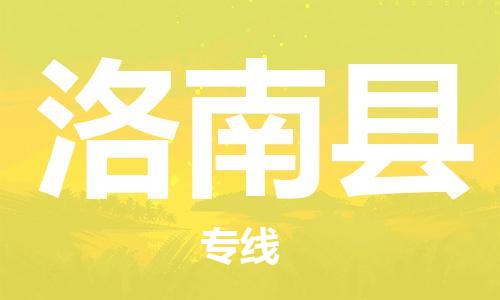 洛南县

专线